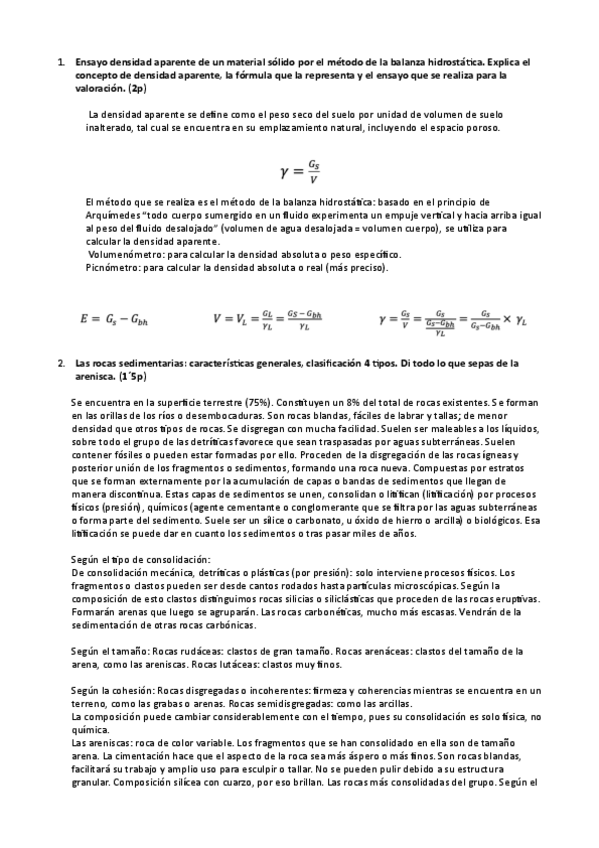 1. Ensayo densidad aparente de un material sólido por el método de la balanza hidrostática. Explica el concepto de densidad aparente, la fórmula que la representa y el ensayo que se realiza para la valoración. (2p)

La densidad aparente se define como el peso seco del suelo por unidad de volumen de suelo inalterado, tal cual se encuentra en su emplazamiento natural, incluyendo el espacio poroso.

$\gamma = \frac{G_S}{V}$

El método que se realiza es el método de la balanza hidrostática: basado en el principio de Arquímedes "todo cuerpo sumergido en un fluido experimenta un empuje vertical y hacia arriba igual al peso del fluido desalojado" (volumen de agua desalojada = volumen cuerpo), se utiliza para calcular la densidad aparente.
Volumenómetro: para calcular la densidad absoluta o peso específico.
Picnómetro: para calcular la densidad absoluta o real (más preciso).

$E = G_s - G_{bh}$ $V = V_L = \frac{G_L}{\gamma_L} = \frac{G_S - G_{bh}}{\gamma_L}$ $\gamma = \frac{G_S}{V} = \frac{G_S}{\frac{G_S - G_{bh}}{\gamma_L}} = \frac{G_S}{G_S - G_{bh}} \times \gamma_L$

2. Las rocas sedimentarias: características generales, clasificación 4 tipos. Di todo lo que sepas de la arenisca. (1´5p)

Se encuentra en la superficie terrestre (75%). Constituyen un 8% del total de rocas existentes. Se forman en las orillas de los ríos o desembocaduras. Son rocas blandas, fáciles de labrar y tallas; de menor densidad que otros tipos de rocas. Se disgregan con mucha facilidad. Suelen ser maleables a los líquidos, sobre todo el grupo de las detríticas favorece que sean traspasadas por aguas subterráneas. Suelen contener fósiles o pueden estar formadas por ello. Proceden de la disgregación de las rocas ígneas y posterior unión de los fragmentos o sedimentos, formando una roca nueva. Compuestas por estratos que se forman externamente por la acumulación de capas o bandas de sedimentos que llegan de manera discontinua. Estas capas de sedimentos se unen, consolidan o litifican (litificación) por procesos físicos (presión), químicos (agente cementante o conglomerante que se filtra por las aguas subterráneas o forma parte del sedimento. Suele ser un sílice o carbonato, u óxido de hierro o arcilla) o biológicos. Esa litificación se puede dar en cuanto los sedimentos o tras pasar miles de años.

Según el tipo de consolidación:
De consolidación mecánica, detríticas o plásticas (por presión): solo interviene procesos físicos. Los fragmentos o clastos pueden ser desde cantos rodados hasta partículas microscópicas. Según la composición de esto clastos distinguimos rocas silicias o siliclásticas que proceden de las rocas eruptivas. Formarán arenas que luego se agruparán. Las rocas carbonéticas, mucho más escasas. Vendrán de la sedimentación de otras rocas carbónicas.

Según el tamaño: Rocas rudáceas: clastos de gran tamaño. Rocas arenáceas: clastos del tamaño de la arena, como las areniscas. Rocas lutáceas: clastos muy finos.

Según la cohesión: Rocas disgregadas o incoherentes: firmeza y coherencias mientras se encuentra en un terreno, como las grabas o arenas. Rocas semidisgregadas: como las arcillas.
La composición puede cambiar considerablemente con el tiempo, pues su consolidación es solo física, no química.
Las areniscas: roca de color variable. Los fragmentos que se han consolidado en ella son de tamaño arena. La cimentación hace que el aspecto de la roca sea más áspero o más finos. Son rocas blandas, facilitará su trabajo y amplio uso para esculpir o tallar. No se pueden pulir debido a su estructura granular. Composición silícea con cuarzo, por eso brillan. Las rocas más consolidadas del grupo. Según el